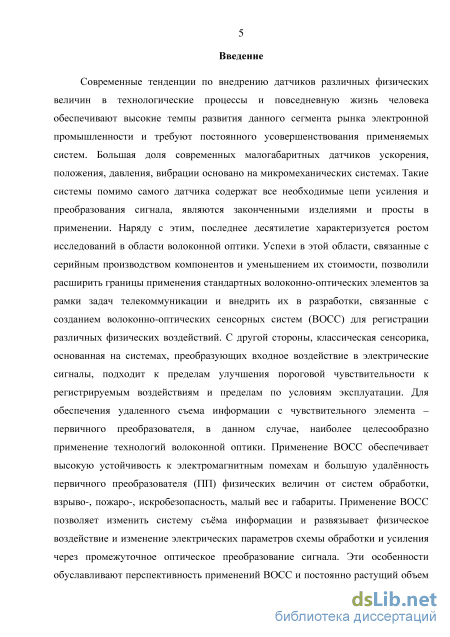 5

Введение

Современные тенденции по внедрению датчиков различных физических величин в технологические процессы и повседневную жизнь человека обеспечивают высокие темпы развития данного сегмента рынка электронной промышленности и требуют постоянного усовершенствования применяемых систем. Большая доля современных малогабаритных датчиков ускорения, положения, давления, вибрации основано на микромеханических системах. Такие системы помимо самого датчика содержат все необходимые цепи усиления и преобразования сигнала, являются законченными изделиями и просты в применении. Наряду с этим, последнее десятилетие характеризуется ростом исследований в области волоконной оптики. Успехи в этой области, связанные с серийным производством компонентов и уменьшением их стоимости, позволили расширить границы применения стандартных волоконно-оптических элементов за рамки задач телекоммуникации и внедрить их в разработки, связанные с созданием волоконно-оптических сенсорных систем (ВОСС) для регистрации различных физических воздействий. С другой стороны, классическая сенсорика, основанная на системах, преобразующих входное воздействие в электрические сигналы, подходит к пределам улучшения пороговой чувствительности к регистрируемым воздействиям и пределам по условиям эксплуатации. Для обеспечения удаленного съема информации с чувствительного элемента – первичного преобразователя, в данном случае, наиболее целесообразно применение технологий волоконной оптики. Применение ВОСС обеспечивает высокую устойчивость к электромагнитным помехам и большую удалённость первичного преобразователя (ПП) физических величин от систем обработки, взрыво-, пожаро-, искробезопасность, малый вес и габариты. Применение ВОСС позволяет изменить систему съёма информации и развязывает физическое воздействие и изменение электрических параметров схемы обработки и усиления через промежуточное оптическое преобразование сигнала. Эти особенности обуславливают перспективность применений ВОСС и постоянно растущий объем

dsLib.net
библиотека диссертаций